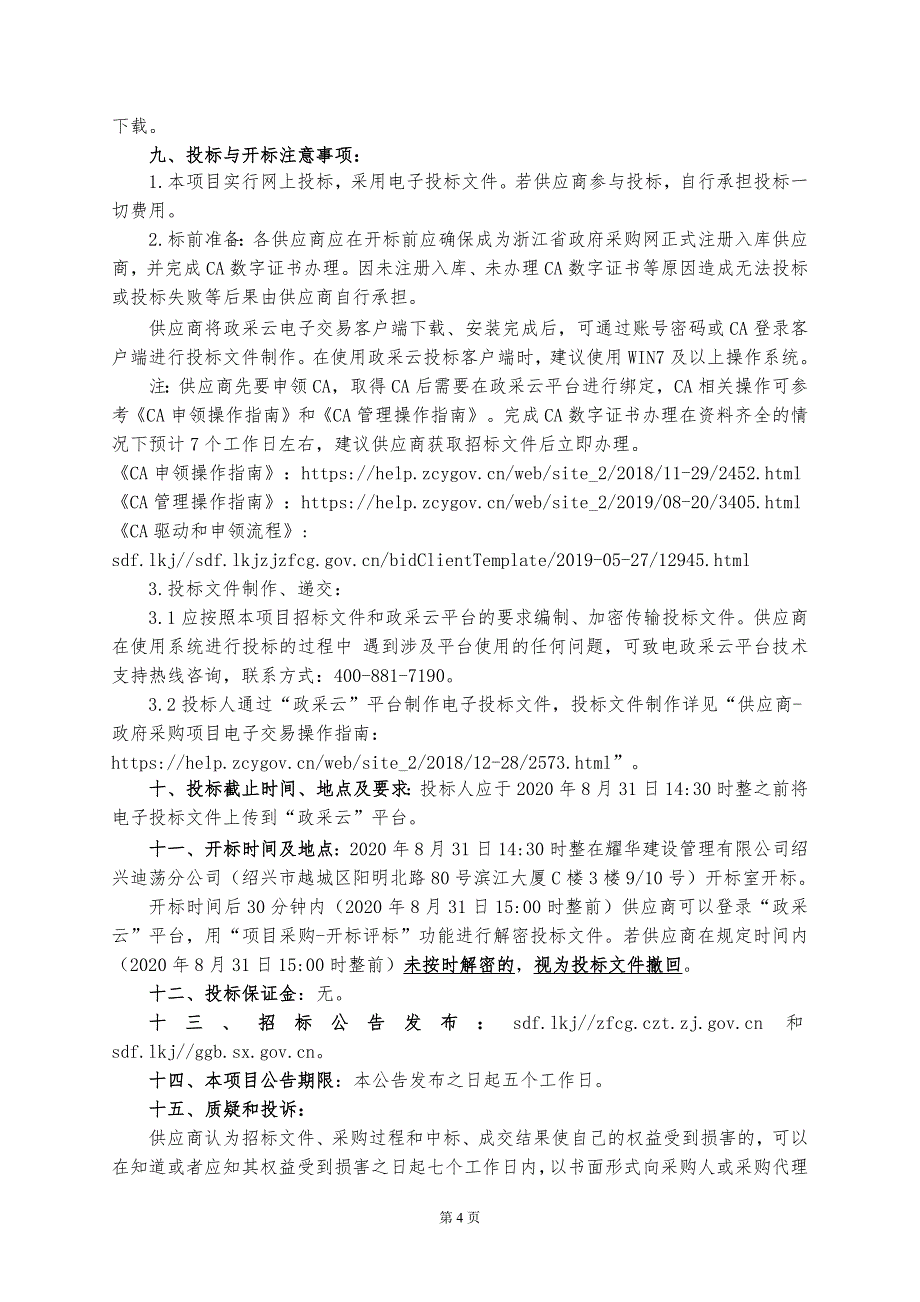 下载。

九、投标与开标注意事项：

1.本项目实行网上投标，采用电子投标文件。若供应商参与投标，自行承担投标一切费用。

2.标前准备：各供应商应在开标前应确保成为浙江省政府采购网正式注册入库供应商，并完成CA数字证书办理。因未注册入库、未办理CA数字证书等原因造成无法投标或投标失败等后果由供应商自行承担。

供应商将政采云电子交易客户端下载、安装完成后，可通过账号密码或CA登录客户端进行投标文件制作。在使用政采云投标客户端时，建议使用WIN7及以上操作系统。

注：供应商先要申领CA，取得CA后需要在政采云平台进行绑定，CA相关操作可参考《CA申领操作指南》和《CA管理操作指南》。完成CA数字证书办理在资料齐全的情况下预计7个工作日左右，建议供应商获取招标文件后立即办理。

《CA申领操作指南》：https://help.zcygov.cn/web/site_2/2018/11-29/2452.html
《CA管理操作指南》：https://help.zcygov.cn/web/site_2/2019/08-20/3405.html
《CA驱动和申领流程》：
sdf.lkj//sdf.lkjzjzfcg.gov.cn/bidClientTemplate/2019-05-27/12945.html

3.投标文件制作、递交：

3.1应按照本项目招标文件和政采云平台的要求编制、加密传输投标文件。供应商在使用系统进行投标的过程中 遇到涉及平台使用的任何问题，可致电政采云平台技术支持热线咨询，联系方式：400-881-7190。

3.2投标人通过“政采云”平台制作电子投标文件，投标文件制作详见“供应商-政府采购项目电子交易操作指南：
https://help.zcygov.cn/web/site_2/2018/12-28/2573.html”。

十、投标截止时间、地点及要求：投标人应于2020年8月31日14:30时整之前将电子投标文件上传到“政采云”平台。

十一、开标时间及地点：2020年8月31日14:30时整在耀华建设管理有限公司绍兴迪荡分公司（绍兴市越城区阳明北路80号滨江大厦C楼3楼9/10号）开标室开标。

开标时间后30分钟内（2020年8月31日15:00时整前）供应商可以登录“政采云”平台，用“项目采购-开标评标”功能进行解密投标文件。若供应商在规定时间内（2020年8月31日15:00时整前）未按时解密的，视为投标文件撤回。

十二、投标保证金：无。

十三、招标公告发布：sdf.lkj//zfcg.czt.zj.gov.cn 和 sdf.lkj//ggb.sx.gov.cn。

十四、本项目公告期限：本公告发布之日起五个工作日。

十五、质疑和投诉：

供应商认为招标文件、采购过程和中标、成交结果使自己的权益受到损害的，可以在知道或者应知其权益受到损害之日起七个工作日内，以书面形式向采购人或采购代理

第4页